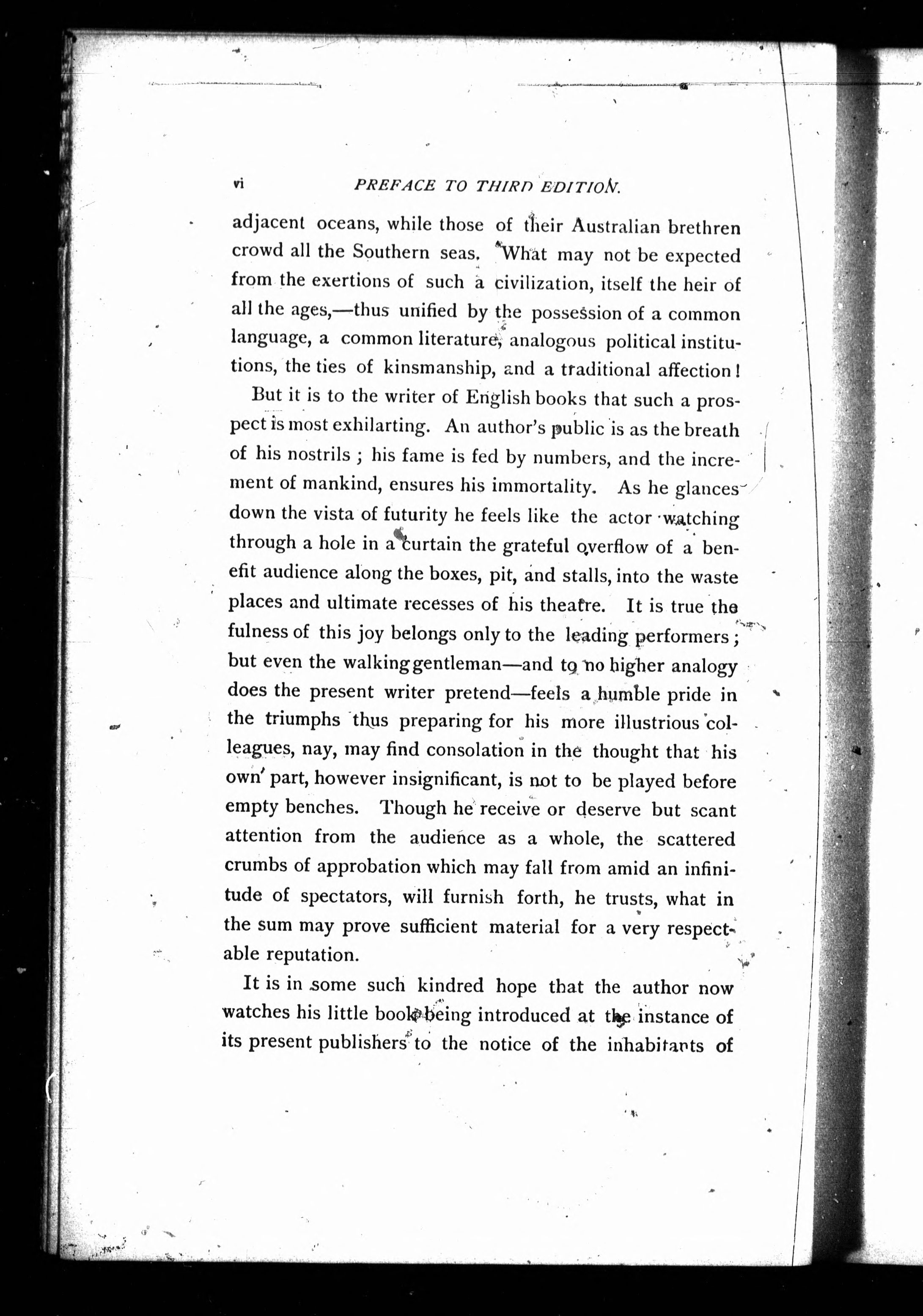 vi PREFACE TO THIRD EDITION.

adjacent oceans, while those of their Australian brethren crowd all the Southern seas. What may not be expected from the exertions of such a civilization, itself the heir of all the ages,—thus unified by the possession of a common language, a common literature, analogous political institutions, the ties of kinsmanship, and a traditional affection!

But it is to the writer of English books that such a prospect is most exhilarting. An author's public is as the breath of his nostrils; his fame is fed by numbers, and the increment of mankind, ensures his immortality. As he glances down the vista of futurity he feels like the actor watching through a hole in a curtain the grateful overflow of a benefit audience along the boxes, pit, and stalls, into the waste places and ultimate recesses of his theatre. It is true the fulness of this joy belongs only to the leading performers; but even the walking gentleman—and to no higher analogy does the present writer pretend—feels a humble pride in the triumphs thus preparing for his more illustrious colleagues, nay, may find consolation in the thought that his own part, however insignificant, is not to be played before empty benches. Though he receive or deserve but scant attention from the audience as a whole, the scattered crumbs of approbation which may fall from amid an infinitude of spectators, will furnish forth, he trusts, what in the sum may prove sufficient material for a very respectable reputation.

It is in some such kindred hope that the author now watches his little book being introduced at the instance of its present publishers to the notice of the inhabitants of